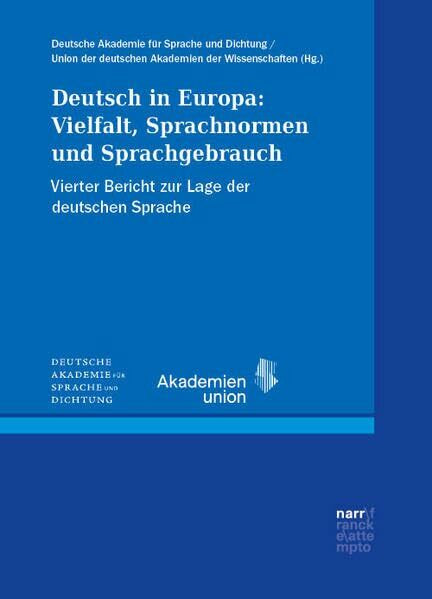 Deutsche Akademie für Sprache und Dichtung /
Union der deutschen Akademien der Wissenschaften (Hg.)

Deutsch in Europa: Vielfalt, Sprachnormen und Sprachgebrauch

Vierter Bericht zur Lage der deutschen Sprache

DEUTSCHE
AKADEMIE FÜR
SPRACHE UND
DICHTUNG

Akademien
union

narr\f
ranck
e\atte
mpto